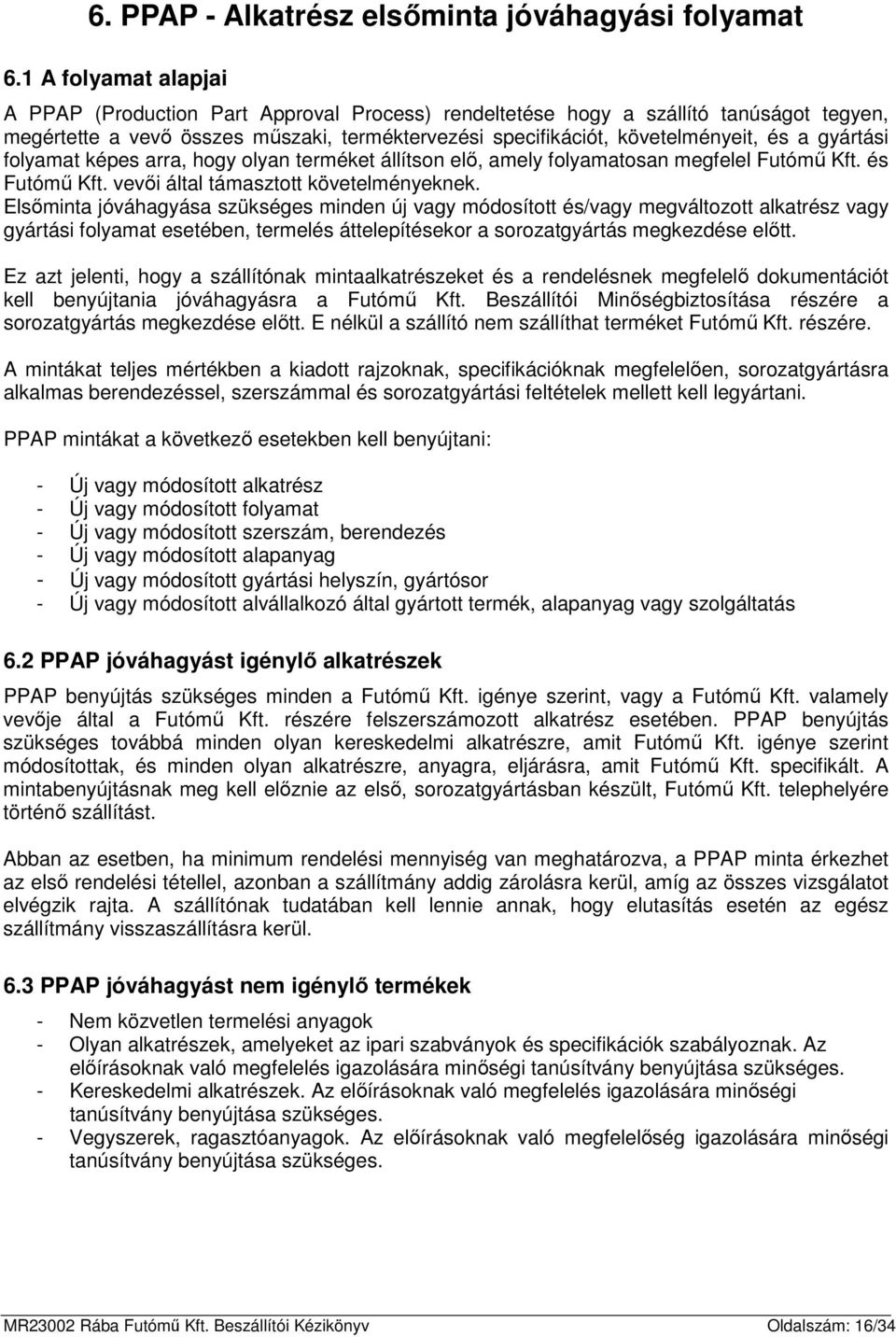 6. PPAP - Alkatrész elsőminta jóváhagyási folyamat

6.1 A folyamat alapjai

A PPAP (Production Part Approval Process) rendeltetése hogy a szállító tanúságot tegyen, megértette a vevő összes műszaki, terméktervezési specifikációt, követelményeit, és a gyártási folyamat képes arra, hogy olyan terméket állítson elő, amely folyamatosan megfelel Futómű Kft. és Futómű Kft. vevői által támasztott követelményeknek.
Elsőminta jóváhagyása szükséges minden új vagy módosított és/vagy megváltozott alkatrész vagy gyártási folyamat esetében, termelés áttelepítésekor a sorozatgyártás megkezdése előtt.

Ez azt jelenti, hogy a szállítónak mintaalkatrészeket és a rendelésnek megfelelő dokumentációt kell benyújtania jóváhagyásra a Futómű Kft. Beszállítói Minőségbiztosítása részére a sorozatgyártás megkezdése előtt. E nélkül a szállító nem szállíthat terméket Futómű Kft. részére.

A mintákat teljes mértékben a kiadott rajzoknak, specifikációknak megfelelően, sorozatgyártásra alkalmas berendezéssel, szerszámmal és sorozatgyártási feltételek mellett kell legyártani.

PPAP mintákat a következő esetekben kell benyújtani:

- Új vagy módosított alkatrész
- Új vagy módosított folyamat
- Új vagy módosított szerszám, berendezés
- Új vagy módosított alapanyag
- Új vagy módosított gyártási helyszín, gyártósor
- Új vagy módosított alvállalkozó által gyártott termék, alapanyag vagy szolgáltatás

6.2 PPAP jóváhagyást igénylő alkatrészek

PPAP benyújtás szükséges minden a Futómű Kft. igénye szerint, vagy a Futómű Kft. valamely vevője által a Futómű Kft. részére felszerszámozott alkatrész esetében. PPAP benyújtás szükséges továbbá minden olyan kereskedelmi alkatrészre, amit Futómű Kft. igénye szerint módosítottak, és minden olyan alkatrészre, anyagra, eljárásra, amit Futómű Kft. specifikált. A mintabenyújtásnak meg kell előznie az első, sorozatgyártásban készült, Futómű Kft. telephelyére történő szállítást.

Abban az esetben, ha minimum rendelési mennyiség van meghatározva, a PPAP minta érkezhet az első rendelési tétellel, azonban a szállítmány addig zárolásra kerül, amíg az összes vizsgálatot elvégzik rajta. A szállítónak tudatában kell lennie annak, hogy elutasítás esetén az egész szállítmány visszaszállításra kerül.

6.3 PPAP jóváhagyást nem igénylő termékek

- Nem közvetlen termelési anyagok
- Olyan alkatrészek, amelyeket az ipari szabványok és specifikációk szabályoznak. Az előírásoknak való megfelelés igazolására minőségi tanúsítvány benyújtása szükséges.
- Kereskedelmi alkatrészek. Az előírásoknak való megfelelés igazolására minőségi tanúsítvány benyújtása szükséges.
- Vegyszerek, ragasztóanyagok. Az előírásoknak való megfelelőség igazolására minőségi tanúsítvány benyújtása szükséges.

MR23002 Rába Futómű Kft. Beszállítói Kézikönyv Oldalszám: 16/34